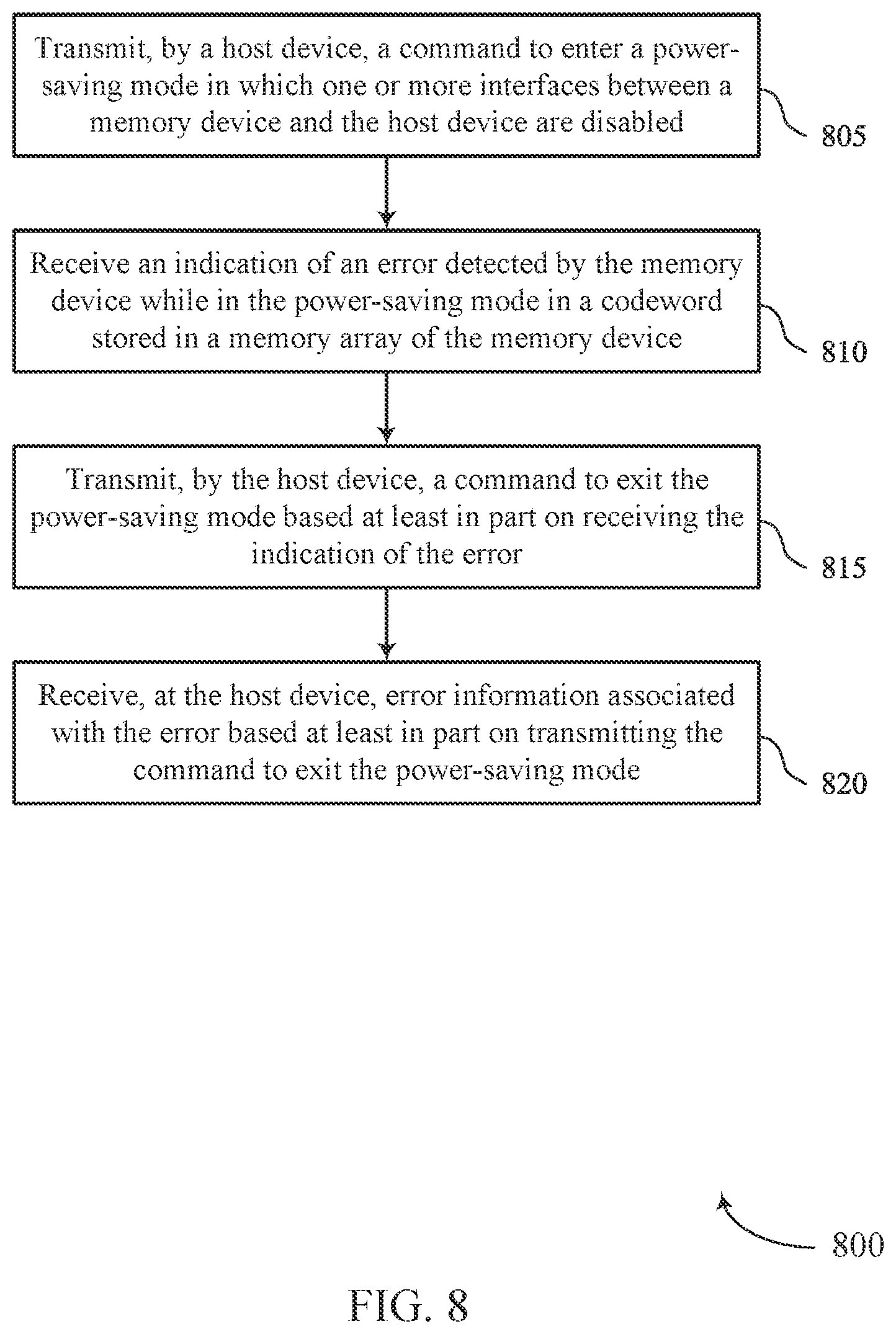 Transmit, by a host device, a command to enter a power-saving mode in which one or more interfaces between a memory device and the host device are disabled

805

Receive an indication of an error detected by the memory device while in the power-saving mode in a codeword stored in a memory array of the memory device

810

Transmit, by the host device, a command to exit the power-saving mode based at least in part on receiving the indication of the error

815

Receive, at the host device, error information associated with the error based at least in part on transmitting the command to exit the power-saving mode

820

800

FIG. 8